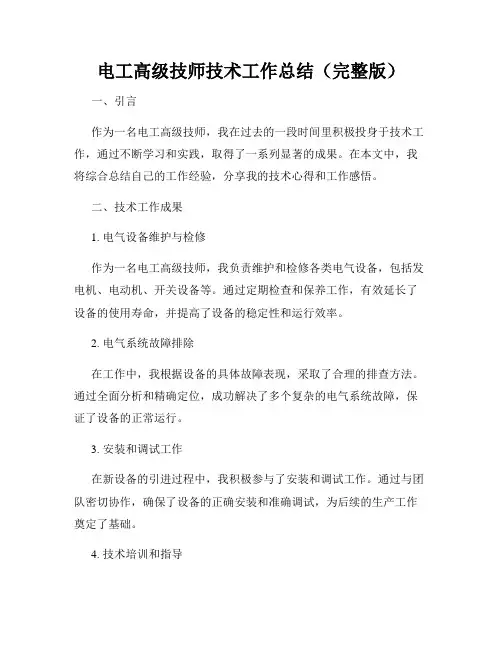 电工高级技师技术工作总结（完整版）

一、引言

作为一名电工高级技师，我在过去的一段时间里积极投身于技术工作，通过不断学习和实践，取得了一系列显著的成果。在本文中，我将综合总结自己的工作经验，分享我的技术心得和工作感悟。

二、技术工作成果

1. 电气设备维护与检修

作为一名电工高级技师，我负责维护和检修各类电气设备，包括发电机、电动机、开关设备等。通过定期检查和保养工作，有效延长了设备的使用寿命，并提高了设备的稳定性和运行效率。

2. 电气系统故障排除

在工作中，我根据设备的具体故障表现，采取了合理的排查方法。通过全面分析和精确定位，成功解决了多个复杂的电气系统故障，保证了设备的正常运行。

3. 安装和调试工作

在新设备的引进过程中，我积极参与了安装和调试工作。通过与团队密切协作，确保了设备的正确安装和准确调试，为后续的生产工作奠定了基础。

4. 技术培训和指导